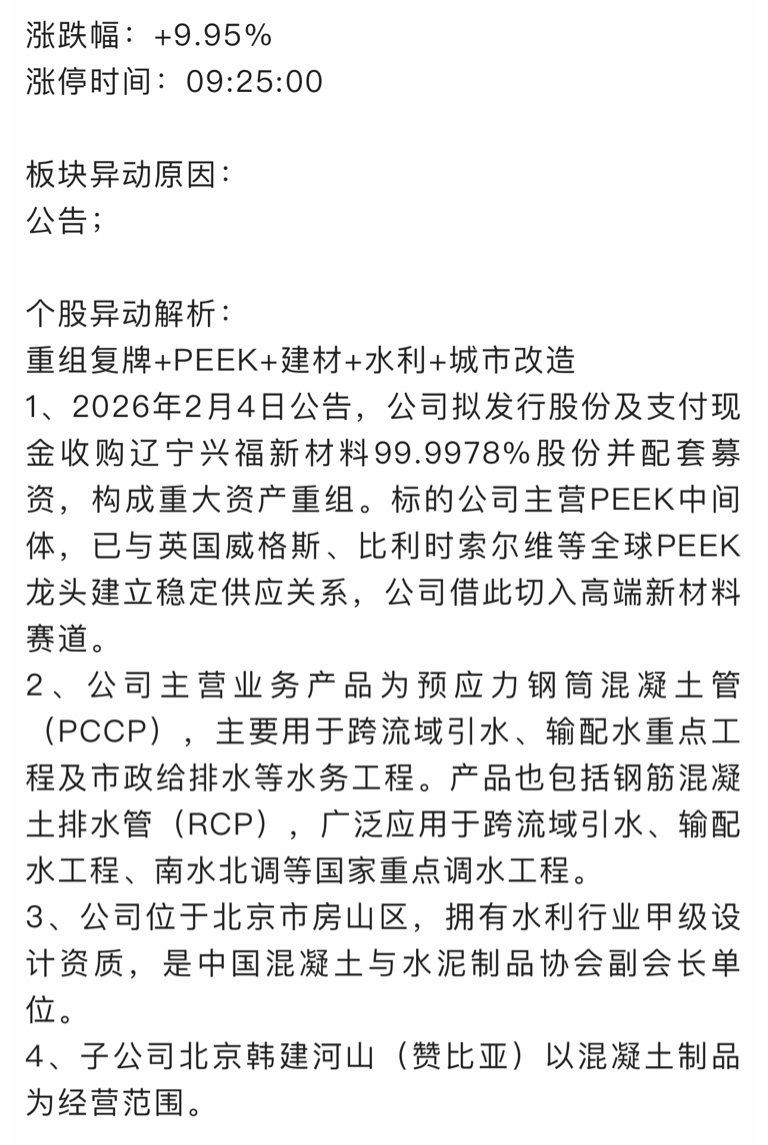 涨跌幅：+9.95%
涨停时间：09:25:00

板块异动原因：
公告；

个股异动解析：
重组复牌+PEEK+建材+水利+城市改造
1、2026年2月4日公告，公司拟发行股份及支付现金收购辽宁兴福新材料99.9978%股份并配套募资，构成重大资产重组。标的公司主营PEEK中间体，已与英国威格斯、比利时索尔维等全球PEEK龙头建立稳定供应关系，公司借此切入高端新材料赛道。
2、公司主营业务产品为预应力钢筒混凝土管（PCCP），主要用于跨流域引水、输配水重点工程及市政给排水等水务工程。产品也包括钢筋混凝土排水管（RCP），广泛应用于跨流域引水、输配水工程、南水北调等国家重点调水工程。
3、公司位于北京市房山区，拥有水利行业甲级设计资质，是中国混凝土与水泥制品协会副会长单位。
4、子公司北京韩建河山（赞比亚）以混凝土制品为经营范围。